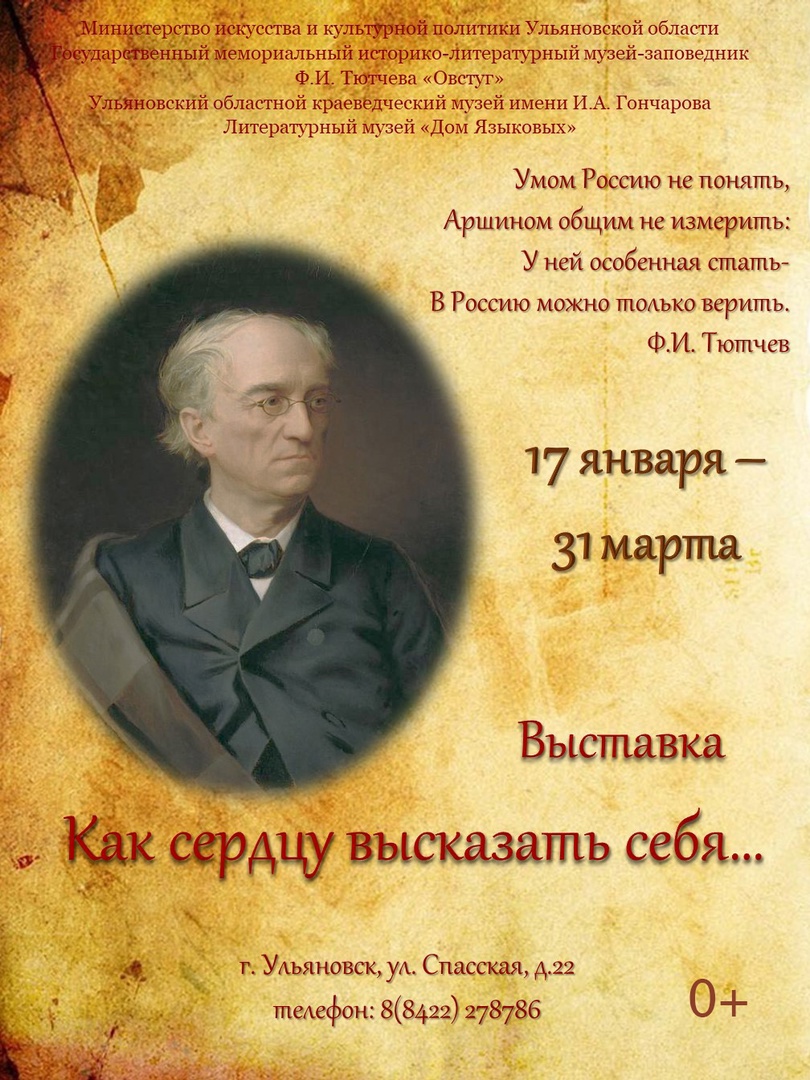 Министерство искусства и культурной политики Ульяновской области
Государственный мемориальный историко-литературный музей-заповедник Ф.И. Тютчева «Овстуг»
Ульяновский областной краеведческий музей имени И.А. Гончарова
Литературный музей «Дом Языковых»

Умом Россию не понять,
Аршином общим не измерить:
У ней особенная стать-
В Россию можно только верить.
Ф.И. Тютчев

17 января –
31 марта

Выставка

Как сердцу высказать себя...

г. Ульяновск, ул. Спасская, д.22
телефон: 8(8422) 278786

0+